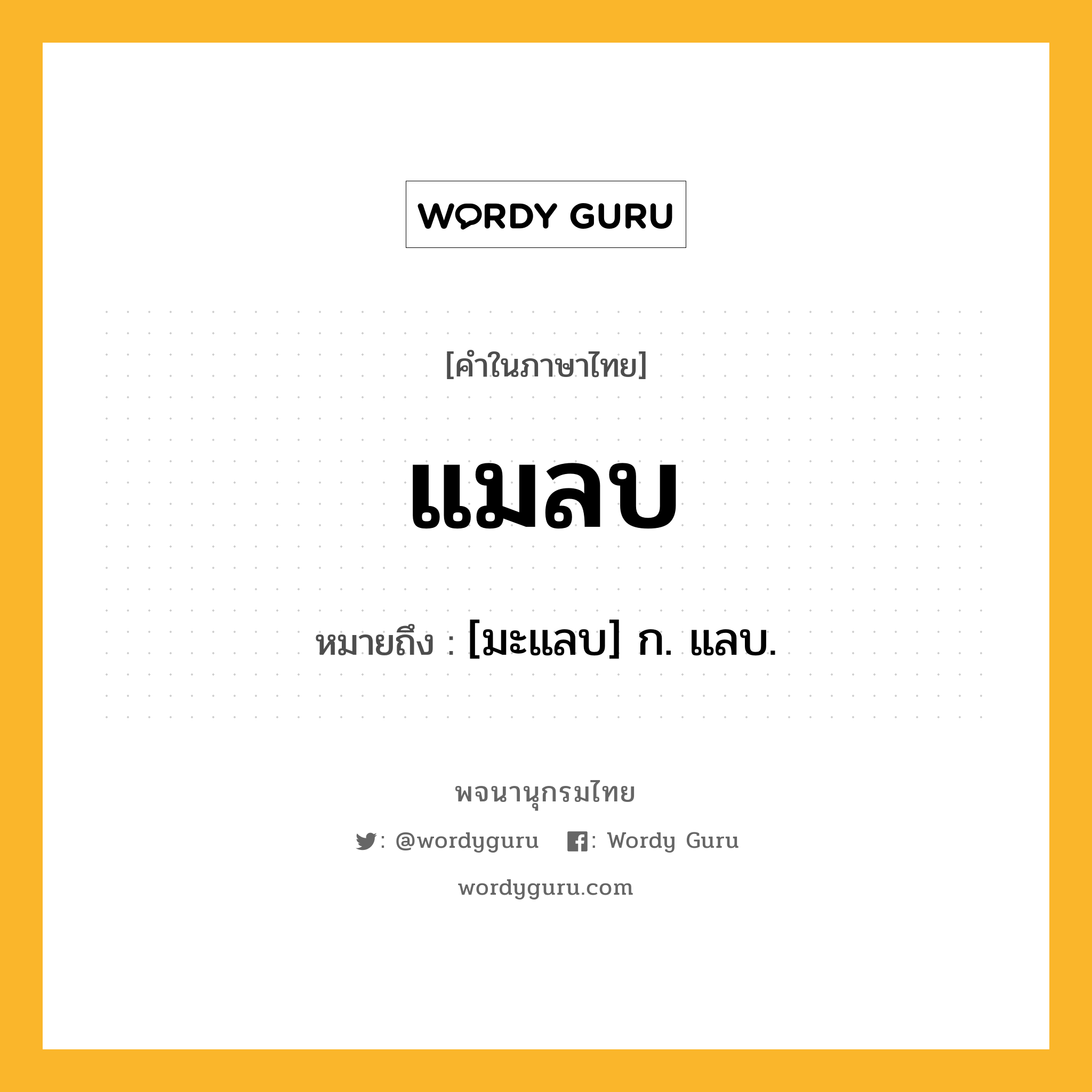 WORDY GURU

[คำในภาษาไทย]

แมลบ

หมายถึง : [มะแลบ] ก. แลบ.

พจนานุกรมไทย

: @wordyguru : Wordy Guru

wordyguru.com